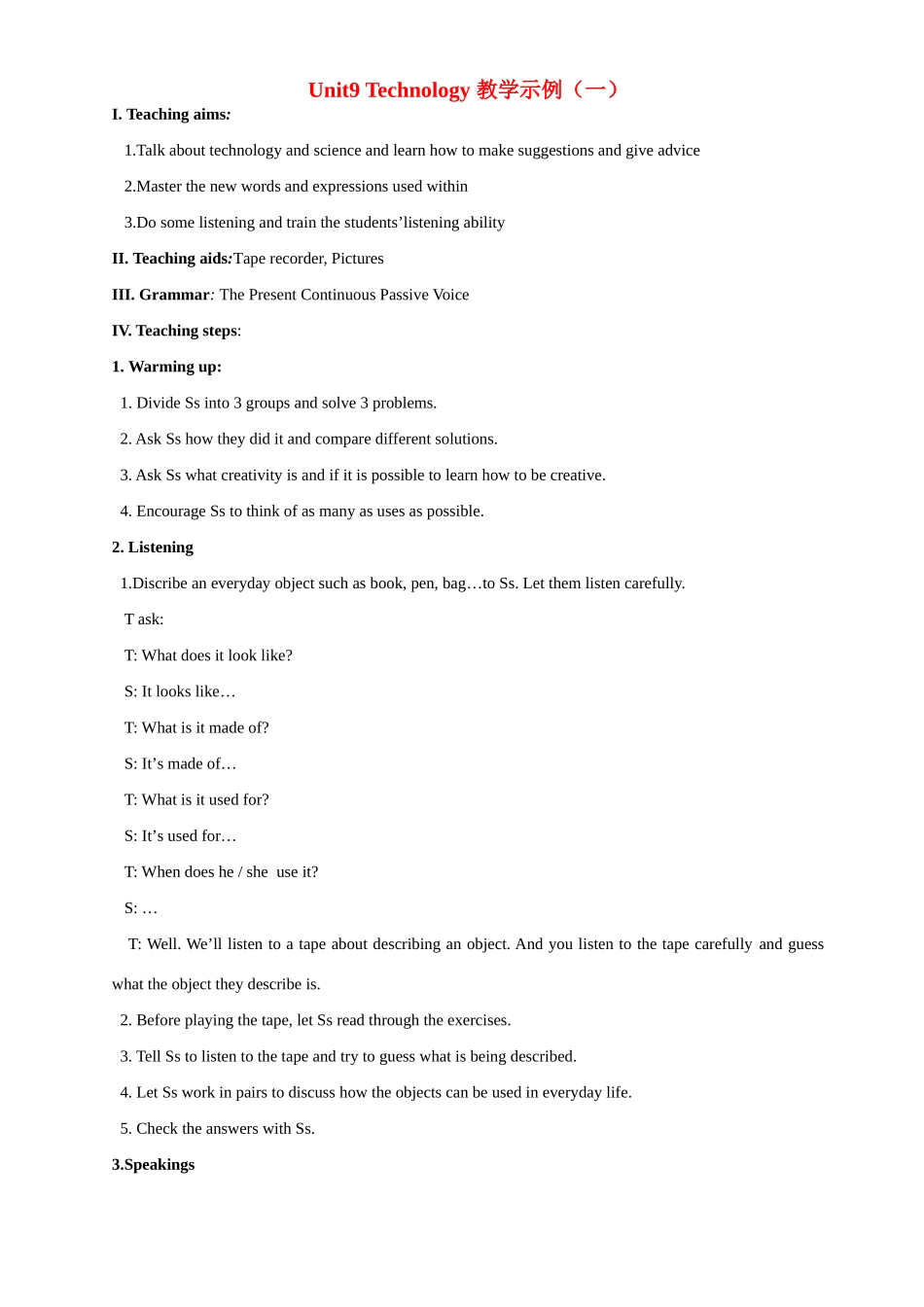 Unit9 Technology 教学示例（一）

I. Teaching aims:

1.Talk about technology and science and learn how to make suggestions and give advice

2.Master the new words and expressions used within

3.Do some listening and train the students’listening ability

II. Teaching aids:Tape recorder, Pictures

III. Grammar: The Present Continuous Passive Voice

IV. Teaching steps:

1. Warming up:

1. Divide Ss into 3 groups and solve 3 problems.

2. Ask Ss how they did it and compare different solutions.

3. Ask Ss what creativity is and if it is possible to learn how to be creative.

4. Encourage Ss to think of as many as uses as possible.

2. Listening

1.Discribe an everyday object such as book, pen, bag…to Ss. Let them listen carefully.

T ask:

T: What does it look like?

S: It looks like…

T: What is it made of?

S: It’s made of…

T: What is it used for?

S: It’s used for…

T: When does he / she use it?

S: …

T: Well. We’ll listen to a tape about describing an object. And you listen to the tape carefully and guess what the object they describe is.

2. Before playing the tape, let Ss read through the exercises.

3. Tell Ss to listen to the tape and try to guess what is being described.

4. Let Ss work in pairs to discuss how the objects can be used in everyday life.

5. Check the answers with Ss.

3.Speakings